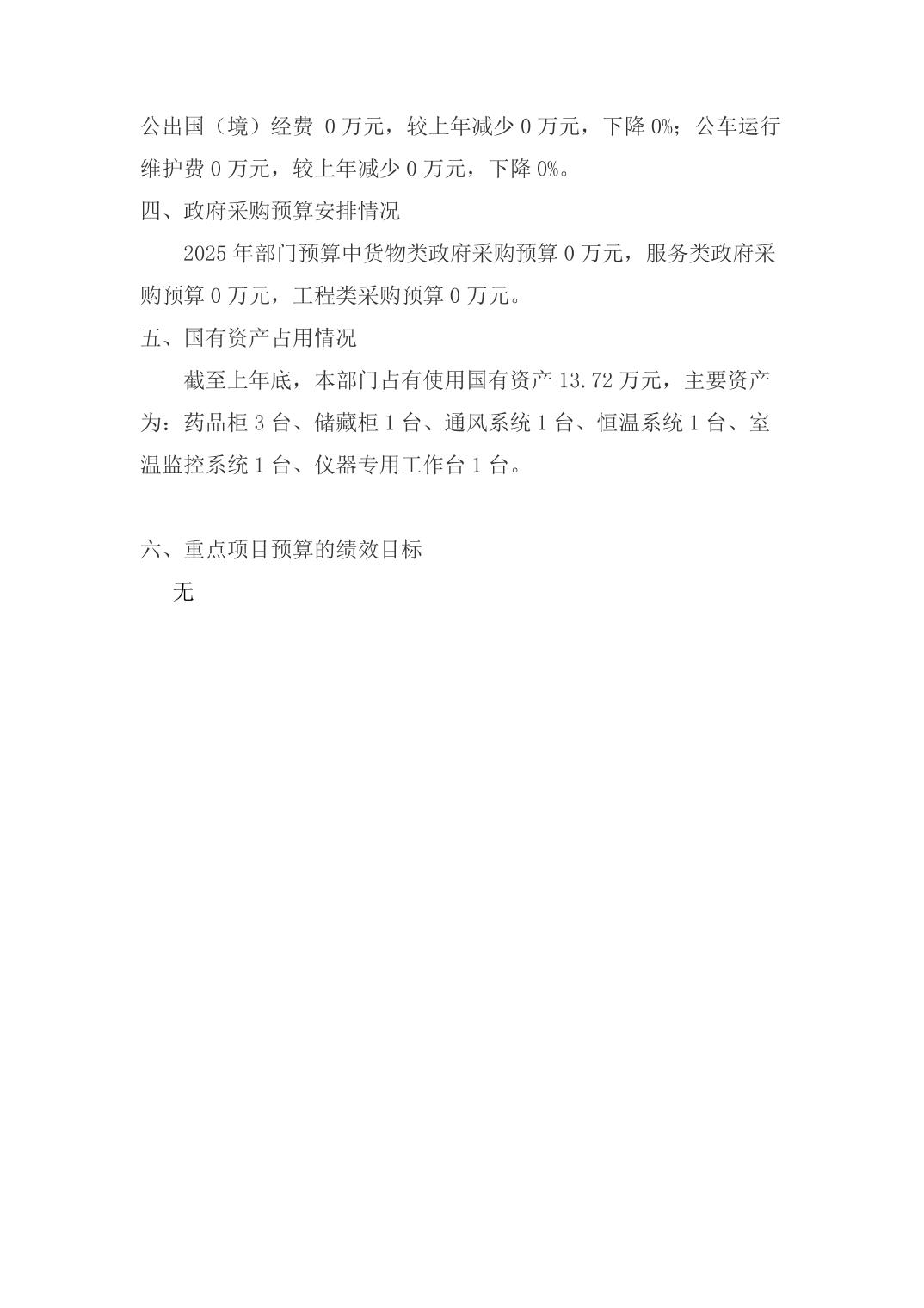 公出国（境）经费 0 万元，较上年减少 0 万元，下降 0%；公车运行维护费 0 万元，较上年减少 0 万元，下降 0%。

四、政府采购预算安排情况

2025 年部门预算中货物类政府采购预算 0 万元，服务类政府采购预算 0 万元，工程类采购预算 0 万元。

五、国有资产占用情况

截至上年底，本部门占有使用国有资产 13.72 万元，主要资产为：药品柜 3 台、储藏柜 1 台、通风系统 1 台、恒温系统 1 台、室温监控系统 1 台、仪器专用工作台 1 台。

六、重点项目预算的绩效目标

无